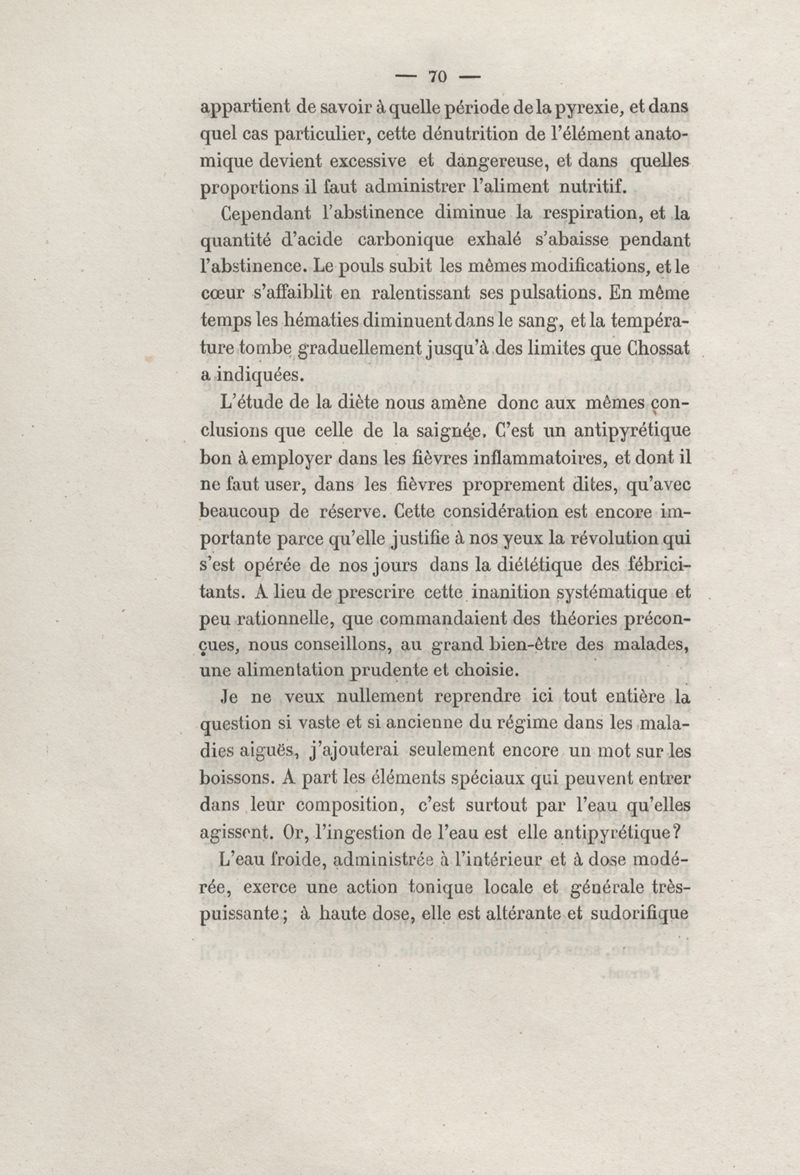 — 70 —

appartient de savoir à quelle période de la pyrexie, et dans quel cas particulier, cette dénutrition de l'élément anatomique devient excessive et dangereuse, et dans quelles proportions il faut administrer l'aliment nutritif.

Cependant l'abstinence diminue la respiration, et la quantité d'acide carbonique exhalé s'abaisse pendant l'abstinence. Le pouls subit les mêmes modifications, et le cœur s'affaiblit en ralentissant ses pulsations. En même temps les hématies diminuent dans le sang, et la température tombe graduellement jusqu'à des limites que Chossat a indiquées.

L'étude de la diète nous amène donc aux mêmes conclusions que celle de la saignée. C'est un antipyrétique bon à employer dans les fièvres inflammatoires, et dont il ne faut user, dans les fièvres proprement dites, qu'avec beaucoup de réserve. Cette considération est encore importante parce qu'elle justifie à nos yeux la révolution qui s'est opérée de nos jours dans la diététique des fébricitants. A lieu de prescrire cette inanition systématique et peu rationnelle, que commandaient des théories préconçues, nous conseillons, au grand bien-être des malades, une alimentation prudente et choisie.

Je ne veux nullement reprendre ici tout entière la question si vaste et si ancienne du régime dans les maladies aiguës, j'ajouterai seulement encore un mot sur les boissons. A part les éléments spéciaux qui peuvent entrer dans leur composition, c'est surtout par l'eau qu'elles agissent. Or, l'ingestion de l'eau est elle antipyrétique?

L'eau froide, administrée à l'intérieur et à dose modérée, exerce une action tonique locale et générale très-puissante; à haute dose, elle est altérante et sudorifique